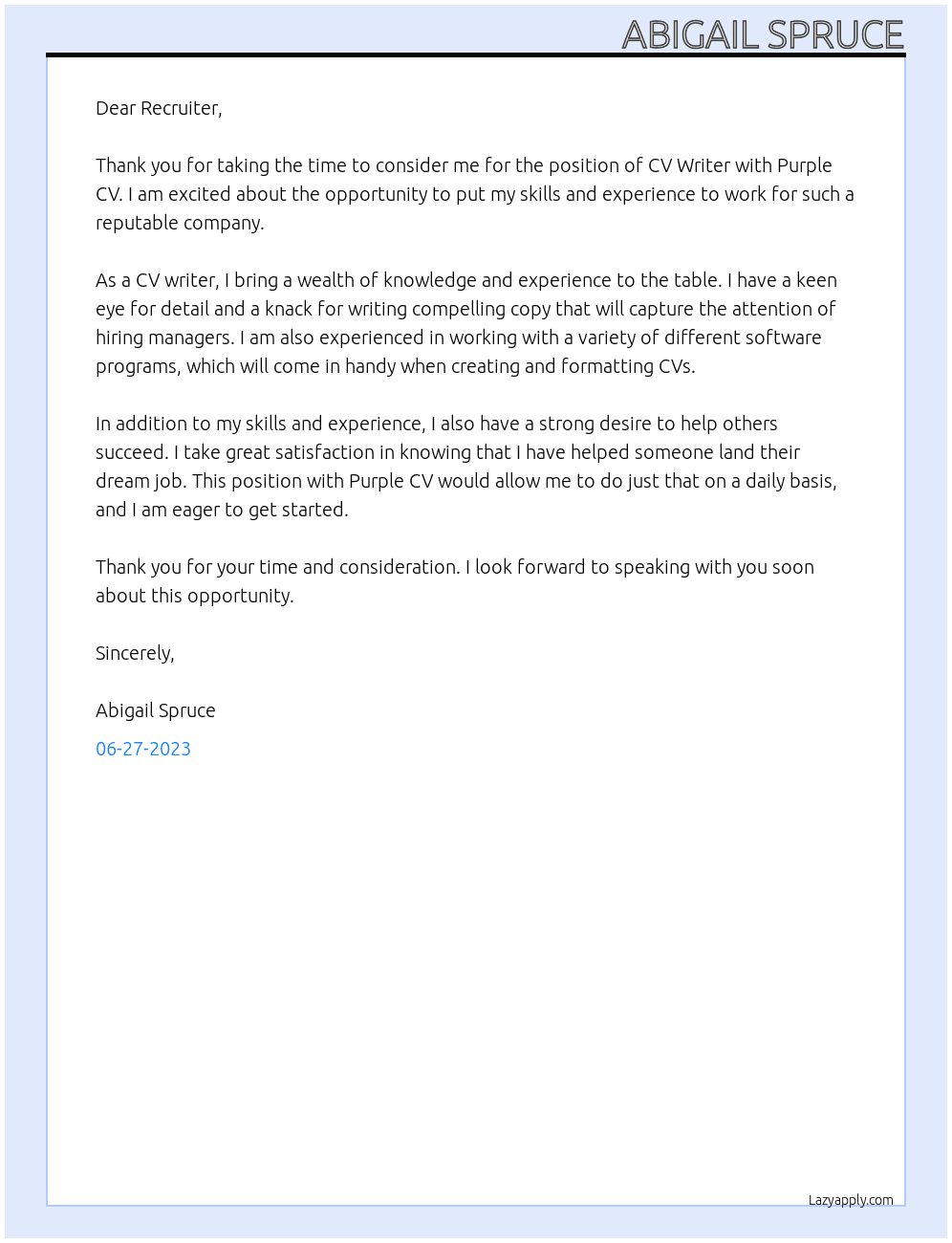 ABIGAIL SPRUCE

Dear Recruiter,

Thank you for taking the time to consider me for the position of CV Writer with Purple CV. I am excited about the opportunity to put my skills and experience to work for such a reputable company.

As a CV writer, I bring a wealth of knowledge and experience to the table. I have a keen eye for detail and a knack for writing compelling copy that will capture the attention of hiring managers. I am also experienced in working with a variety of different software programs, which will come in handy when creating and formatting CVs.

In addition to my skills and experience, I also have a strong desire to help others succeed. I take great satisfaction in knowing that I have helped someone land their dream job. This position with Purple CV would allow me to do just that on a daily basis, and I am eager to get started.

Thank you for your time and consideration. I look forward to speaking with you soon about this opportunity.

Sincerely,

Abigail Spruce

06-27-2023

Lazyapply.com